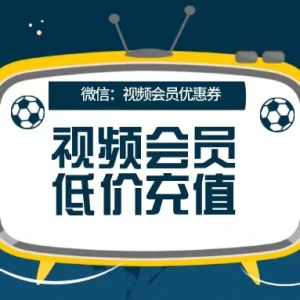 微信：视频会员优惠券

视频会员
低价充值